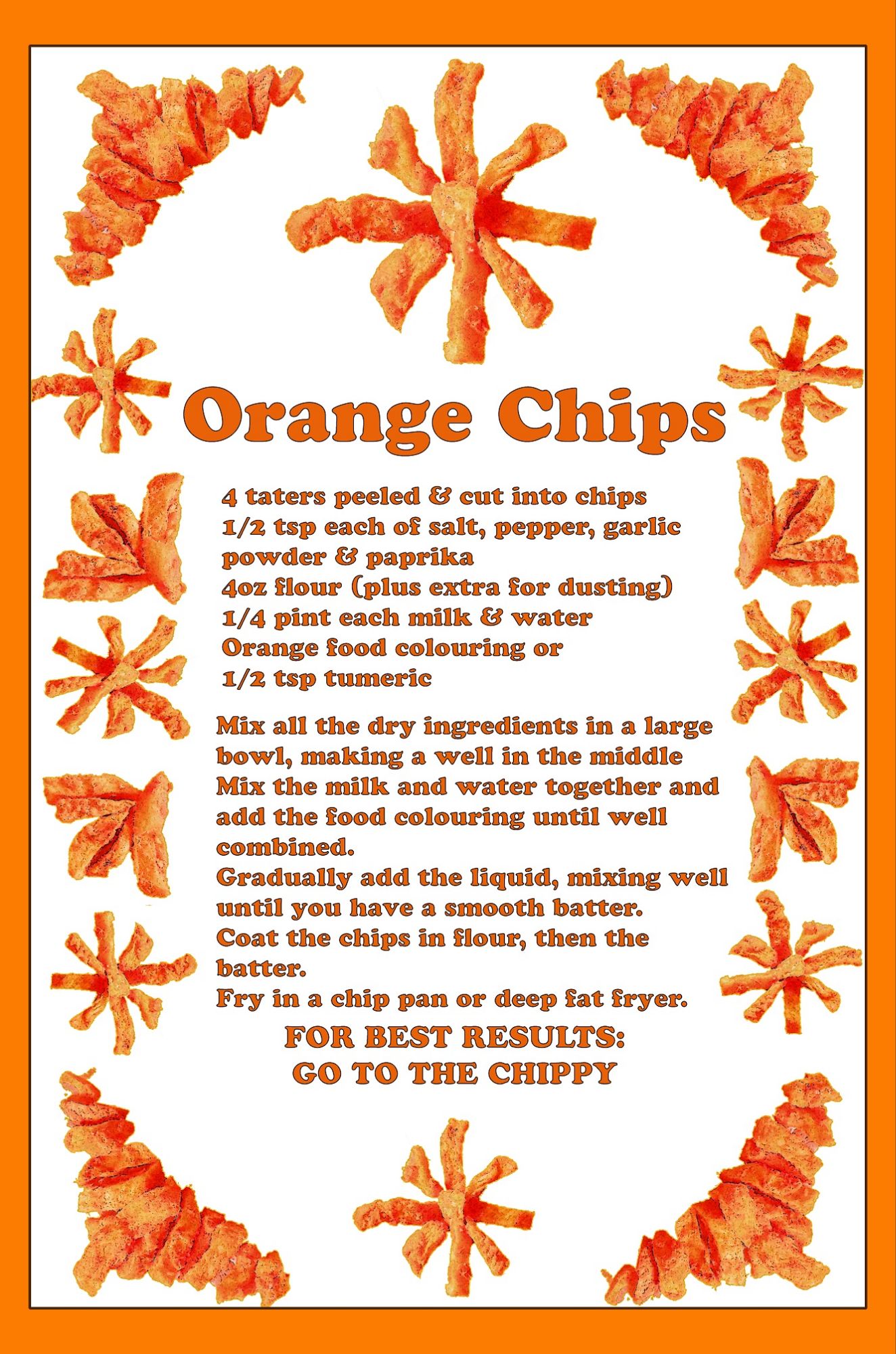 Orange Chips

4 taters peeled & cut into chips
1/2 tsp each of salt, pepper, garlic powder & paprika
4oz flour (plus extra for dusting)
1/4 pint each milk & water
Orange food colouring or
1/2 tsp tumeric

Mix all the dry ingredients in a large bowl, making a well in the middle
Mix the milk and water together and add the food colouring until well combined.
Gradually add the liquid, mixing well until you have a smooth batter.
Coat the chips in flour, then the batter.
Fry in a chip pan or deep fat fryer.

FOR BEST RESULTS:
GO TO THE CHIPPY